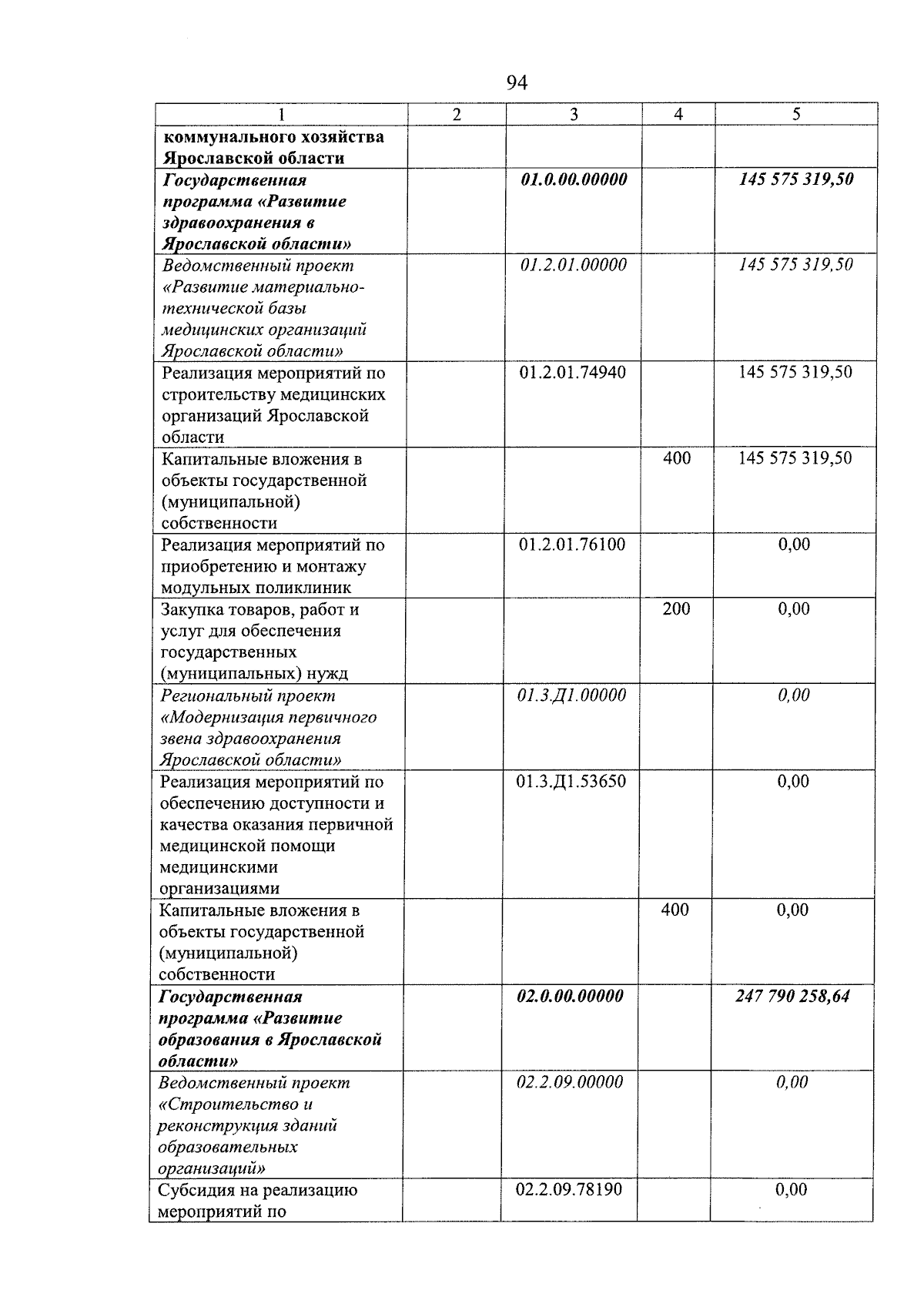 94

| 1 | 2 | 3 | 4 | 5 |
|---|---|---|---|---|
| коммунального хозяйства Ярославской области |  |  |  |  |
| Государственная программа «Развитие здравоохранения в Ярославской области» |  | 01.0.00.00000 |  | 145 575 319,50 |
| Ведомственный проект «Развитие материально-технической базы медицинских организаций Ярославской области» |  | 01.2.01.00000 |  | 145 575 319,50 |
| Реализация мероприятий по строительству медицинских организаций Ярославской области |  | 01.2.01.74940 |  | 145 575 319,50 |
| Капитальные вложения в объекты государственной (муниципальной) собственности |  |  | 400 | 145 575 319,50 |
| Реализация мероприятий по приобретению и монтажу модульных поликлиник |  | 01.2.01.76100 |  | 0,00 |
| Закупка товаров, работ и услуг для обеспечения государственных (муниципальных) нужд |  |  | 200 | 0,00 |
| Региональный проект «Модернизация первичного звена здравоохранения Ярославской области» |  | 01.3.Д1.00000 |  | 0,00 |
| Реализация мероприятий по обеспечению доступности и качества оказания первичной медицинской помощи медицинскими организациями |  | 01.3.Д1.53650 |  | 0,00 |
| Капитальные вложения в объекты государственной (муниципальной) собственности |  |  | 400 | 0,00 |
| Государственная программа «Развитие образования в Ярославской области» |  | 02.0.00.00000 |  | 247 790 258,64 |
| Ведомственный проект «Строительство и реконструкция зданий образовательных организаций» |  | 02.2.09.00000 |  | 0,00 |
| Субсидия на реализацию мероприятий по |  | 02.2.09.78190 |  | 0,00 |